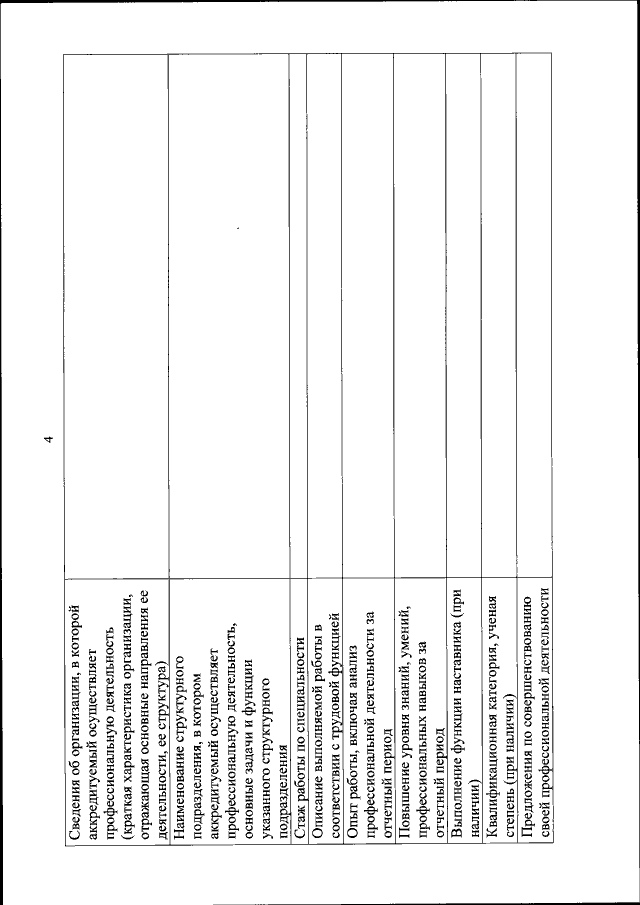 4

| | |
|---|---|
| Сведения об организации, в которой аккредитуемый осуществляет профессиональную деятельность (краткая характеристика организации, отражающая основные направления ее деятельности, ее структура) | |
| Наименование структурного подразделения, в котором аккредитуемый осуществляет профессиональную деятельность, основные задачи и функции указанного структурного подразделения | |
| Стаж работы по специальности | |
| Описание выполняемой работы в соответствии с трудовой функцией | |
| Опыт работы, включая анализ профессиональной деятельности за отчетный период | |
| Повышение уровня знаний, умений, профессиональных навыков за отчетный период | |
| Выполнение функции наставника (при наличии) | |
| Квалификационная категория, ученая степень (при наличии) | |
| Предложения по совершенствованию своей профессиональной деятельности | |